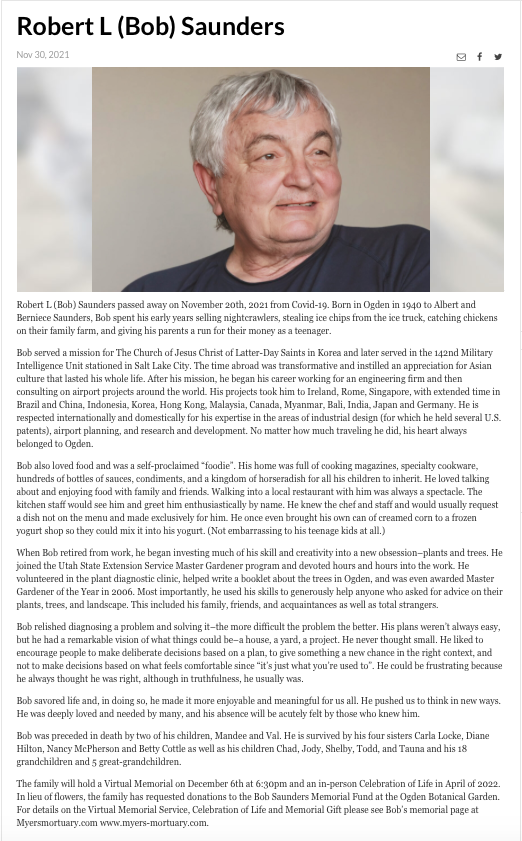 Robert L (Bob) Saunders

Nov 30, 2021

Robert L (Bob) Saunders passed away on November 20th, 2021 from Covid-19. Born in Ogden in 1940 to Albert and Berniece Saunders, Bob spent his early years selling nightcrawlers, stealing ice chips from the ice truck, catching chickens on their family farm, and giving his parents a run for their money as a teenager.

Bob served a mission for The Church of Jesus Christ of Latter-Day Saints in Korea and later served in the 142nd Military Intelligence Unit stationed in Salt Lake City. The time abroad was transformative and instilled an appreciation for Asian culture that lasted his whole life. After his mission, he began his career working for an engineering firm and then consulting on airport projects around the world. His projects took him to Ireland, Rome, Singapore, with extended time in Brazil and China, Indonesia, Korea, Hong Kong, Malaysia, Canada, Myanmar, Bali, India, Japan and Germany. He is respected internationally and domestically for his expertise in the areas of industrial design (for which he held several U.S. patents), airport planning, and research and development. No matter how much traveling he did, his heart always belonged to Ogden.

Bob also loved food and was a self-proclaimed "foodie". His home was full of cooking magazines, specialty cookware, hundreds of bottles of sauces, condiments, and a kingdom of horseradish for all his children to inherit. He loved talking about and enjoying food with family and friends. Walking into a local restaurant with him was always a spectacle. The kitchen staff would see him and greet him enthusiastically by name. He knew the chef and staff and would usually request a dish not on the menu and made exclusively for him. He once even brought his own can of creamed corn to a frozen yogurt shop so they could mix it into his yogurt. (Not embarrassing to his teenage kids at all.)

When Bob retired from work, he began investing much of his skill and creativity into a new obsession–plants and trees. He joined the Utah State Extension Service Master Gardener program and devoted hours and hours into the work. He volunteered in the plant diagnostic clinic, helped write a booklet about the trees in Ogden, and was even awarded Master Gardener of the Year in 2006. Most importantly, he used his skills to generously help anyone who asked for advice on their plants, trees, and landscape. This included his family, friends, and acquaintances as well as total strangers.

Bob relished diagnosing a problem and solving it–the more difficult the problem the better. His plans weren't always easy, but he had a remarkable vision of what things could be–a house, a yard, a project. He never thought small. He liked to encourage people to make deliberate decisions based on a plan, to give something a new chance in the right context, and not to make decisions based on what feels comfortable since "it's just what you're used to". He could be frustrating because he always thought he was right, although in truthfulness, he usually was.

Bob savored life and, in doing so, he made it more enjoyable and meaningful for us all. He pushed us to think in new ways. He was deeply loved and needed by many, and his absence will be acutely felt by those who knew him.

Bob was preceded in death by two of his children, Mandee and Val. He is survived by his four sisters Carla Locke, Diane Hilton, Nancy McPherson and Betty Cottle as well as his children Chad, Jody, Shelby, Todd, and Tauna and his 18 grandchildren and 5 great-grandchildren.

The family will hold a Virtual Memorial on December 6th at 6:30pm and an in-person Celebration of Life in April of 2022. In lieu of flowers, the family has requested donations to the Bob Saunders Memorial Fund at the Ogden Botanical Garden. For details on the Virtual Memorial Service, Celebration of Life and Memorial Gift please see Bob's memorial page at Myersmortuary.com www.myers-mortuary.com.